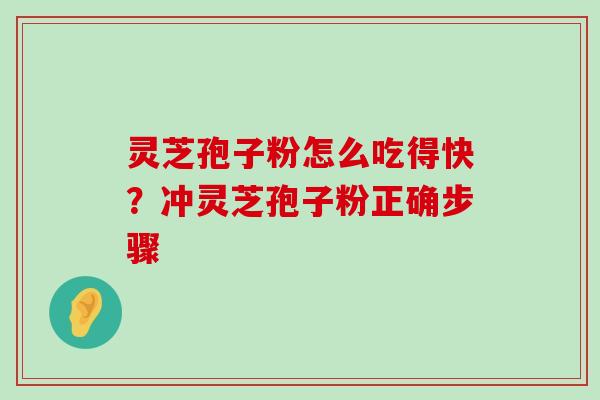 灵芝孢子粉怎么吃得快？冲灵芝孢子粉正确步骤